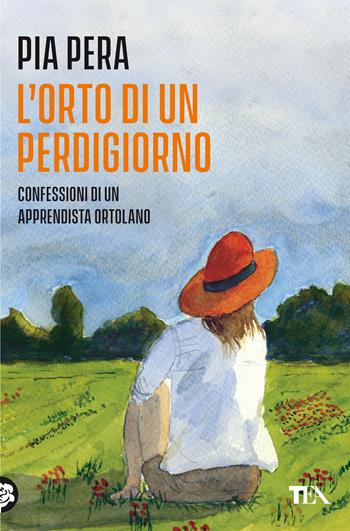 PIA PERA

L'ORTO DI UN PERDIGIORNO

CONFESSIONI DI UN APPRENDISTA ORTOLANO

TEA